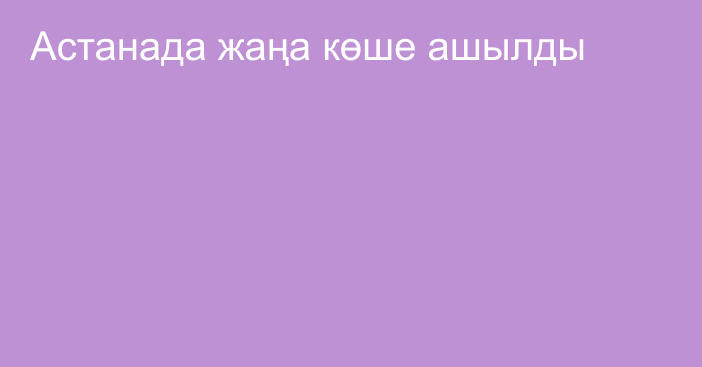 Астанада жаңа көше ашылды